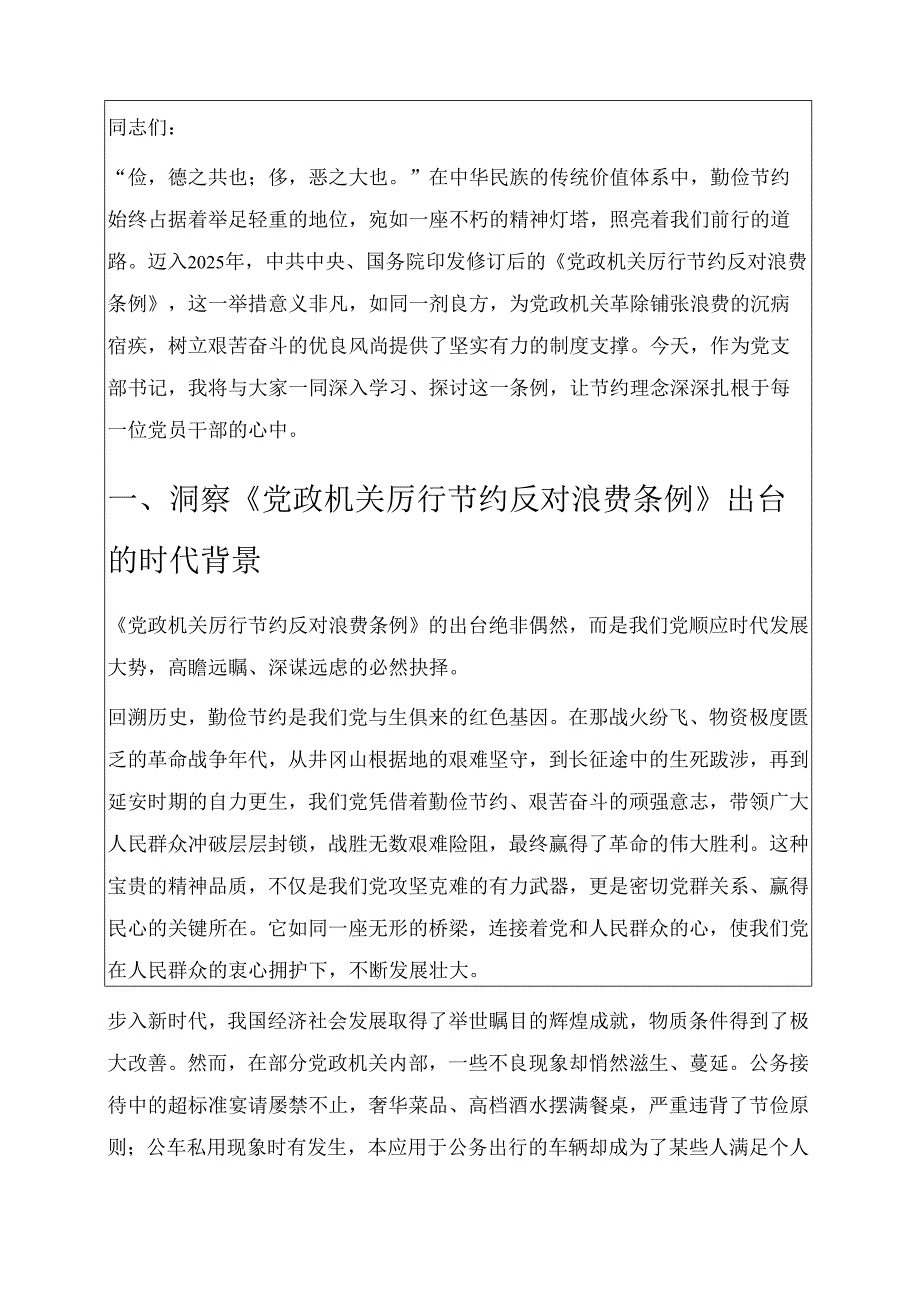 同志们：

“俭，德之共也；侈，恶之大也。”在中华民族的传统价值体系中，勤俭节约始终占据着举足轻重的地位，宛如一座不朽的精神灯塔，照亮着我们前行的道路。迈入2025年，中共中央、国务院印发修订后的《党政机关厉行节约反对浪费条例》，这一举措意义非凡，如同一剂良方，为党政机关革除铺张浪费的沉疴宿疾，树立艰苦奋斗的优良风尚提供了坚实有力的制度支撑。今天，作为党支部书记，我将与大家一同深入学习、探讨这一条例，让节约理念深深扎根于每一位党员干部的心中。

一、洞察《党政机关厉行节约反对浪费条例》出台的时代背景

《党政机关厉行节约反对浪费条例》的出台绝非偶然，而是我们党顺应时代发展大势，高瞻远瞩、深谋远虑的必然抉择。

回溯历史，勤俭节约是我们党与生俱来的红色基因。在那战火纷飞、物资极度匮乏的革命战争年代，从井冈山根据地的艰难坚守，到长征途中的生死跋涉，再到延安时期的自力更生，我们党凭借着勤俭节约、艰苦奋斗的顽强意志，带领广大人民群众冲破层层封锁，战胜无数艰难险阻，最终赢得了革命的伟大胜利。这种宝贵的精神品质，不仅是我们党攻坚克难的有力武器，更是密切党群关系、赢得民心的关键所在。它如同一座无形的桥梁，连接着党和人民群众的心，使我们党在人民群众的衷心拥护下，不断发展壮大。

步入新时代，我国经济社会发展取得了举世瞩目的辉煌成就，物质条件得到了极大改善。然而，在部分党政机关内部，一些不良现象却悄然滋生、蔓延。公务接待中的超标准宴请屡禁不止，奢华菜品、高档酒水摆满餐桌，严重违背了节俭原则；公车私用现象时有发生，本应用于公务出行的车辆却成为了某些人满足个人